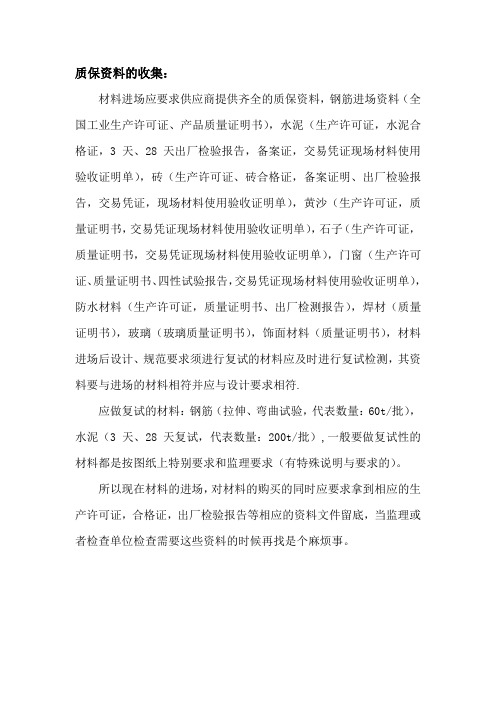 质保资料的收集：

材料进场应要求供应商提供齐全的质保资料，钢筋进场资料（全国工业生产许可证、产品质量证明书），水泥（生产许可证，水泥合格证，3 天、28 天出厂检验报告，备案证，交易凭证现场材料使用验收证明单），砖（生产许可证、砖合格证，备案证明、出厂检验报告，交易凭证，现场材料使用验收证明单），黄沙（生产许可证，质量证明书，交易凭证现场材料使用验收证明单），石子（生产许可证，质量证明书，交易凭证现场材料使用验收证明单），门窗（生产许可证、质量证明书、四性试验报告，交易凭证现场材料使用验收证明单），防水材料（生产许可证，质量证明书、出厂检测报告），焊材（质量证明书），玻璃（玻璃质量证明书），饰面材料（质量证明书），材料进场后设计、规范要求须进行复试的材料应及时进行复试检测，其资料要与进场的材料相符并应与设计要求相符.

应做复试的材料：钢筋（拉伸、弯曲试验，代表数量：60t/批），水泥（3 天、28 天复试，代表数量：200t/批），一般要做复试性的材料都是按图纸上特别要求和监理要求（有特殊说明与要求的）。

所以现在材料的进场，对材料的购买的同时应要求拿到相应的生产许可证，合格证，出厂检验报告等相应的资料文件留底，当监理或者检查单位检查需要这些资料的时候再找是个麻烦事。